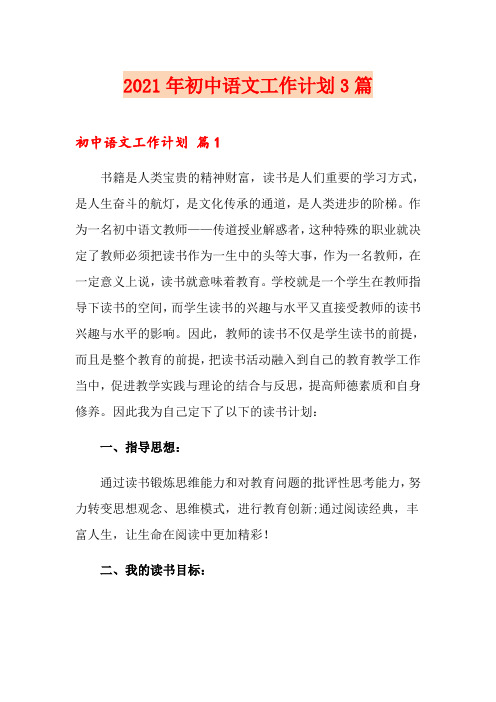 2021年初中语文工作计划3篇

初中语文工作计划 篇1

书籍是人类宝贵的精神财富，读书是人们重要的学习方式，是人生奋斗的航灯，是文化传承的通道，是人类进步的阶梯。作为一名初中语文教师——传道授业解惑者，这种特殊的职业就决定了教师必须把读书作为一生中的头等大事，作为一名教师，在一定意义上说，读书就意味着教育。学校就是一个学生在教师指导下读书的空间，而学生读书的兴趣与水平又直接受教师的读书兴趣与水平的影响。因此，教师的读书不仅是学生读书的前提，而且是整个教育的前提，把读书活动融入到自己的教育教学工作当中，促进教学实践与理论的结合与反思，提高师德素质和自身修养。因此我为自己定下了以下的读书计划：

一、指导思想：

通过读书锻炼思维能力和对教育问题的批评性思考能力，努力转变思想观念、思维模式，进行教育创新;通过阅读经典，丰富人生，让生命在阅读中更加精彩！

二、我的读书目标：